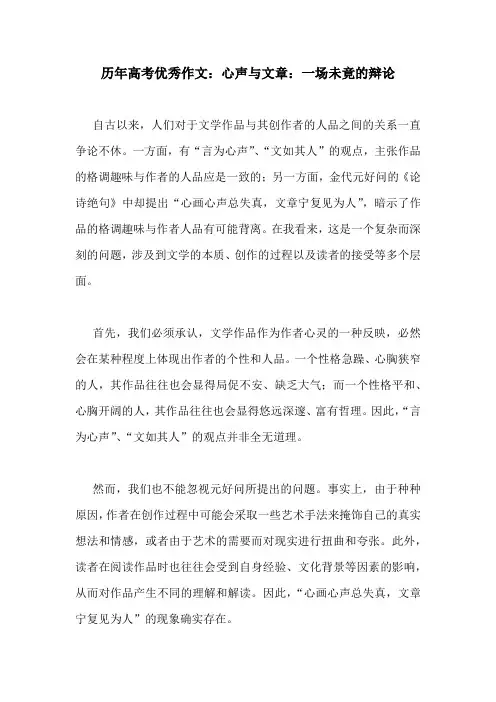 历年高考优秀作文：心声与文章：一场未竟的辩论

自古以来，人们对于文学作品与其创作者的人品之间的关系一直争论不休。一方面，有“言为心声”、“文如其人”的观点，主张作品的格调趣味与作者的人品应是一致的；另一方面，金代元好问的《论诗绝句》中却提出“心画心声总失真，文章宁复见为人”，暗示了作品的格调趣味与作者人品有可能背离。在我看来，这是一个复杂而深刻的问题，涉及到文学的本质、创作的过程以及读者的接受等多个层面。

首先，我们必须承认，文学作品作为作者心灵的一种反映，必然会在某种程度上体现出作者的个性和人品。一个性格急躁、心胸狭窄的人，其作品往往也会显得局促不安、缺乏大气；而一个性格平和、心胸开阔的人，其作品往往也会显得悠远深邃、富有哲理。因此，“言为心声”、“文如其人”的观点并非全无道理。

然而，我们也不能忽视元好问所提出的问题。事实上，由于种种原因，作者在创作过程中可能会采取一些艺术手法来掩饰自己的真实想法和情感，或者由于艺术的需要而对现实进行扭曲和夸张。此外，读者在阅读作品时也往往会受到自身经验、文化背景等因素的影响，从而对作品产生不同的理解和解读。因此，“心画心声总失真，文章宁复见为人”的现象确实存在。